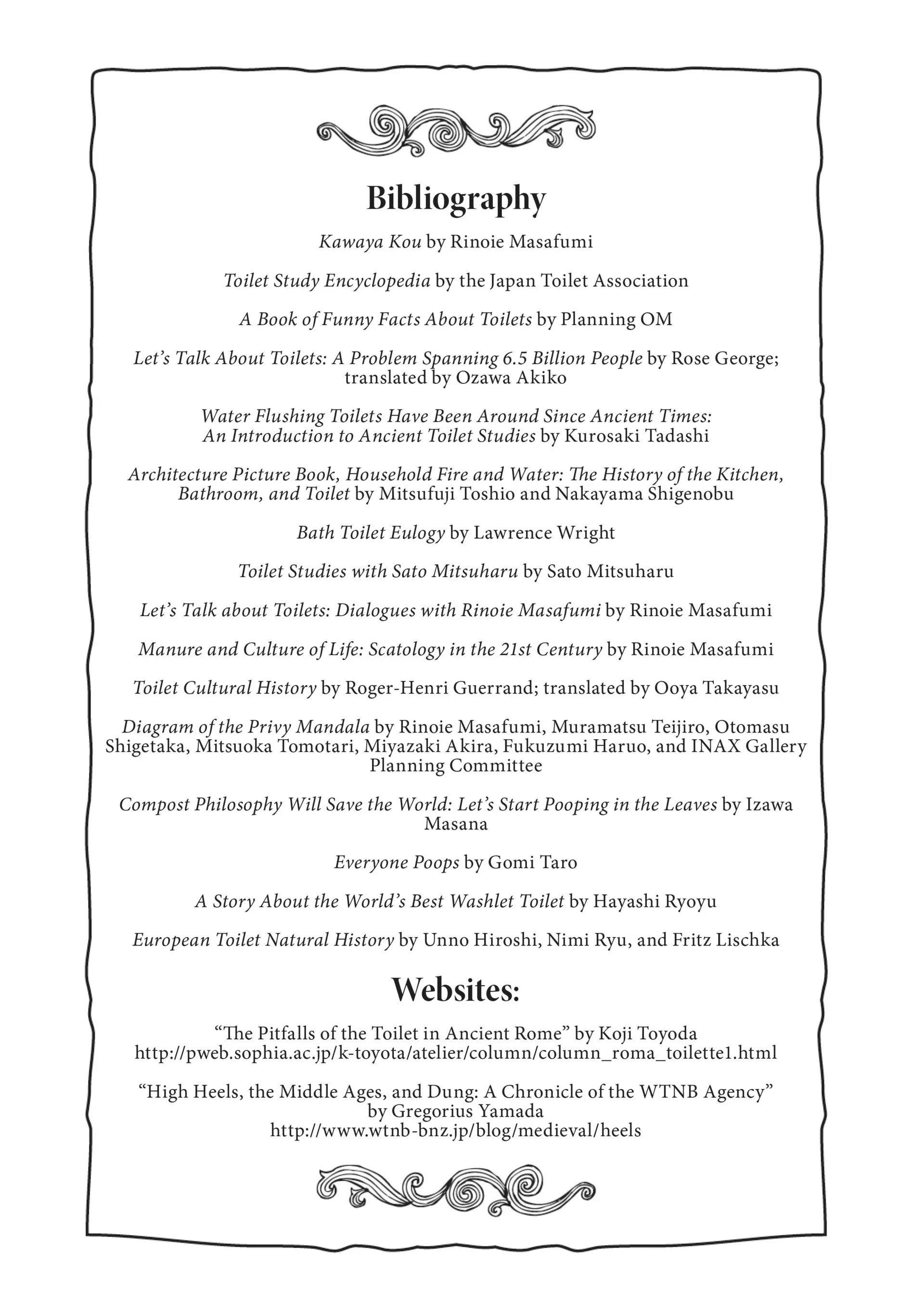 Bibliography

Kawaya Kou by Rinoie Masafumi

Toilet Study Encyclopedia by the Japan Toilet Association

A Book of Funny Facts About Toilets by Planning OM

Let's Talk About Toilets: A Problem Spanning 6.5 Billion People by Rose George; translated by Ozawa Akiko

Water Flushing Toilets Have Been Around Since Ancient Times: An Introduction to Ancient Toilet Studies by Kurosaki Tadashi

Architecture Picture Book, Household Fire and Water: The History of the Kitchen, Bathroom, and Toilet by Mitsufuji Toshio and Nakayama Shigenobu

Bath Toilet Eulogy by Lawrence Wright

Toilet Studies with Sato Mitsuharu by Sato Mitsuharu

Let's Talk about Toilets: Dialogues with Rinoie Masafumi by Rinoie Masafumi

Manure and Culture of Life: Scatology in the 21st Century by Rinoie Masafumi

Toilet Cultural History by Roger-Henri Guerrand; translated by Ooya Takayasu

Diagram of the Privy Mandala by Rinoie Masafumi, Muramatsu Teijiro, Otomasu Shigetaka, Mitsuoka Tomotari, Miyazaki Akira, Fukuzumi Haruo, and INAX Gallery Planning Committee

Compost Philosophy Will Save the World: Let's Start Pooping in the Leaves by Izawa Masana

Everyone Poops by Gomi Taro

A Story About the World's Best Washlet Toilet by Hayashi Ryoyu

European Toilet Natural History by Unno Hiroshi, Nimi Ryu, and Fritz Lischka

Websites:

"The Pitfalls of the Toilet in Ancient Rome" by Koji Toyoda http://pweb.sophia.ac.jp/k-toyota/atelier/column/column_roma_toilette1.html

"High Heels, the Middle Ages, and Dung: A Chronicle of the WTNB Agency" by Gregorius Yamada http://www.wtnb-bnz.jp/blog/medieval/heels